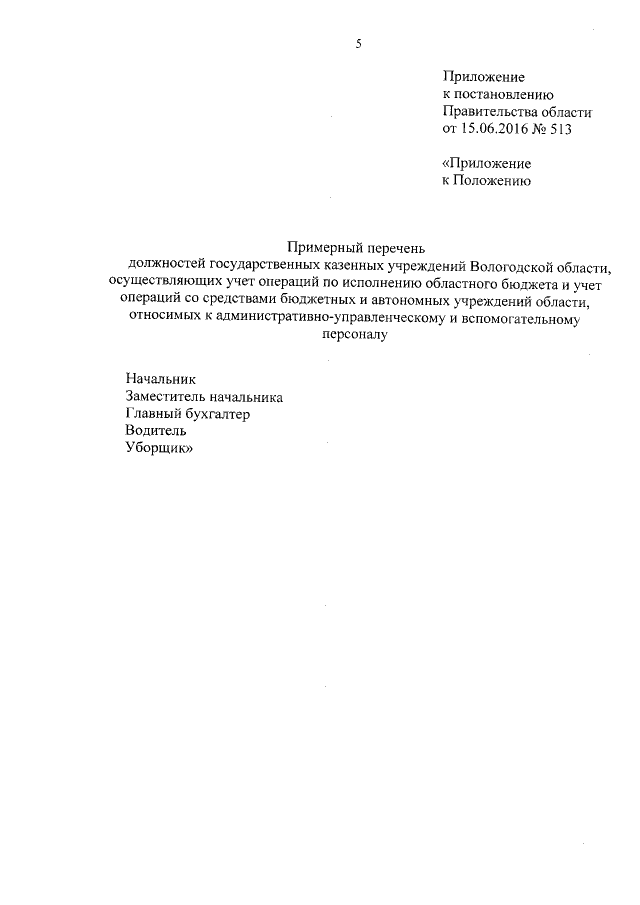 5

Приложение
к постановлению
Правительства области
от 15.06.2016 № 513

«Приложение
к Положению

Примерный перечень
должностей государственных казенных учреждений Вологодской области, осуществляющих учет операций по исполнению областного бюджета и учет операций со средствами бюджетных и автономных учреждений области, относимых к административно-управленческому и вспомогательному персоналу

Начальник
Заместитель начальника
Главный бухгалтер
Водитель
Уборщик»